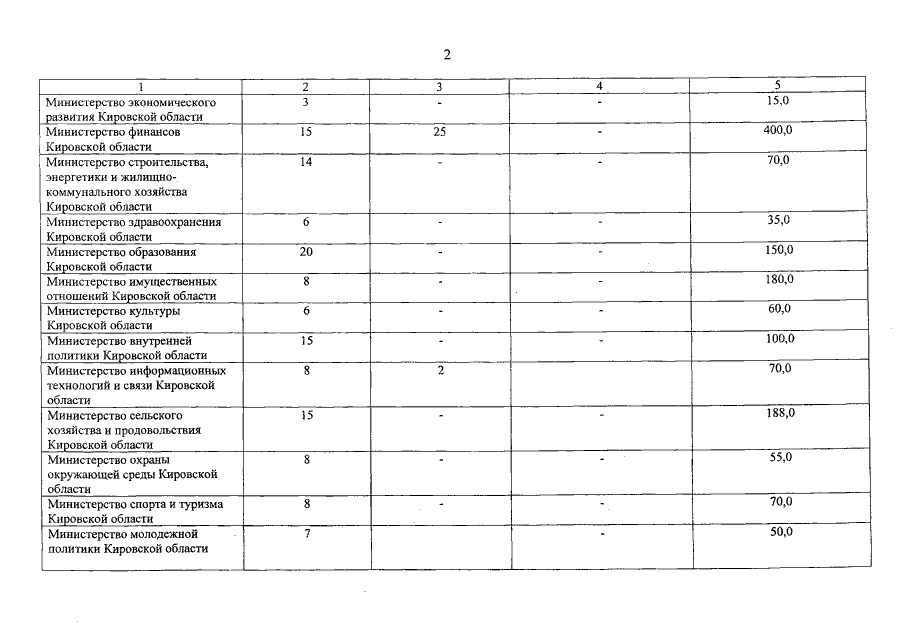 2

| 1 | 2 | 3 | 4 | 5 |
|---|---|---|---|---|
| Министерство экономического развития Кировской области | 3 | - | - | 15,0 |
| Министерство финансов Кировской области | 15 | 25 | - | 400,0 |
| Министерство строительства, энергетики и жилищно-коммунального хозяйства Кировской области | 14 | - | - | 70,0 |
| Министерство здравоохранения Кировской области | 6 | - | - | 35,0 |
| Министерство образования Кировской области | 20 | - | - | 150,0 |
| Министерство имущественных отношений Кировской области | 8 | - | - | 180,0 |
| Министерство культуры Кировской области | 6 | - | - | 60,0 |
| Министерство внутренней политики Кировской области | 15 | - | - | 100,0 |
| Министерство информационных технологий и связи Кировской области | 8 | 2 | | 70,0 |
| Министерство сельского хозяйства и продовольствия Кировской области | 15 | - | - | 188,0 |
| Министерство охраны окружающей среды Кировской области | 8 | - | - | 55,0 |
| Министерство спорта и туризма Кировской области | 8 | - | - | 70,0 |
| Министерство молодежной политики Кировской области | 7 | | - | 50,0 |